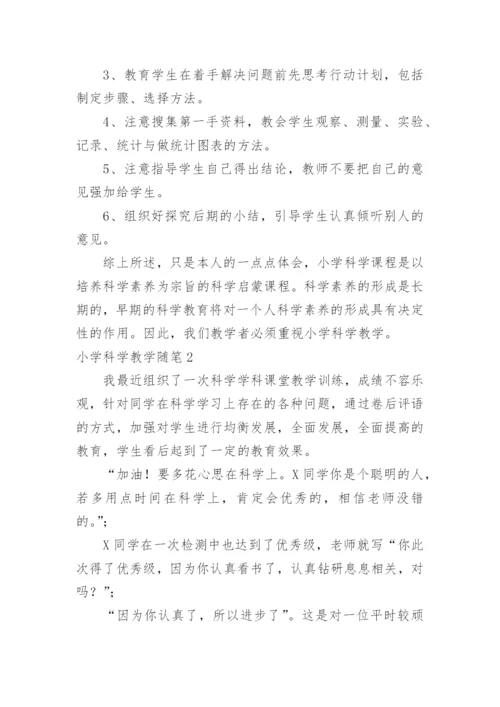 3、教育学生在着手解决问题前先思考行动计划，包括制定步骤、选择方法。

4、注意搜集第一手资料，教会学生观察、测量、实验、记录、统计与做统计图表的方法。

5、注意指导学生自己得出结论，教师不要把自己的意见强加给学生。

6、组织好探究后期的小结，引导学生认真倾听别人的意见。

综上所述，只是本人的一点点体会，小学科学课程是以培养科学素养为宗旨的科学启蒙课程。科学素养的形成是长期的，早期的科学教育将对一个人科学素养的形成具有决定性的作用。因此，我们教学者必须重视小学科学教学。

小学科学教学随笔2

我最近组织了一次科学学科课堂教学训练，成绩不容乐观，针对同学在科学学习上存在的各种问题，通过卷后评语的方式，加强对学生进行均衡发展，全面发展，全面提高的教育，学生看后起到了一定的教育效果。

“加油！要多花心思在科学上。X同学你是个聪明的人，若多用点时间在科学上，肯定会优秀的，相信老师没错的。”；

X同学在一次检测中也达到了优秀级，老师就写“你此次得了优秀级，因为你认真看书了，认真钻研息息相关，对吗？”；

“因为你认真了，所以进步了”。这是对一位平时较顽